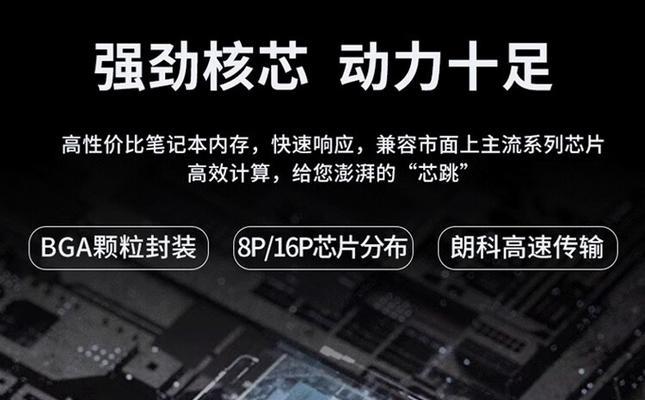 强劲核芯 动力十足

高性价比笔记本内存，快速响应，兼容市面上主流系列芯片
高效计算，给您澎湃的“芯跳”

BGA颗粒封装

8P/16P芯片分布

朗科高速传输